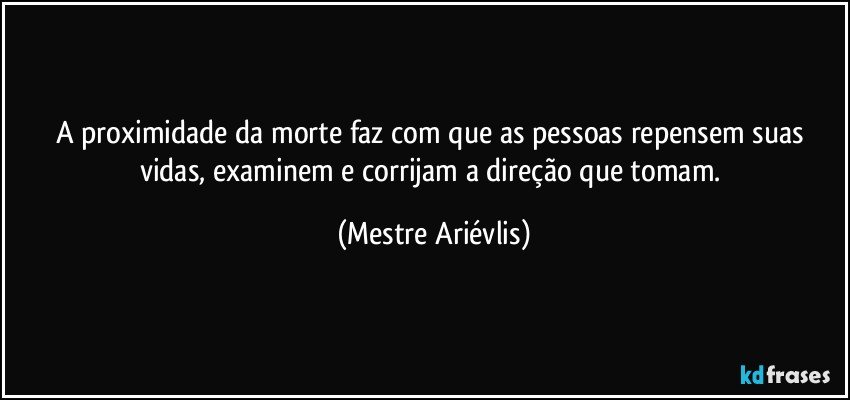 A proximidade da morte faz com que as pessoas repensem suas vidas, examinem e corrijam a direção que tomam.

(Mestre Ariévlis)

kdfrases